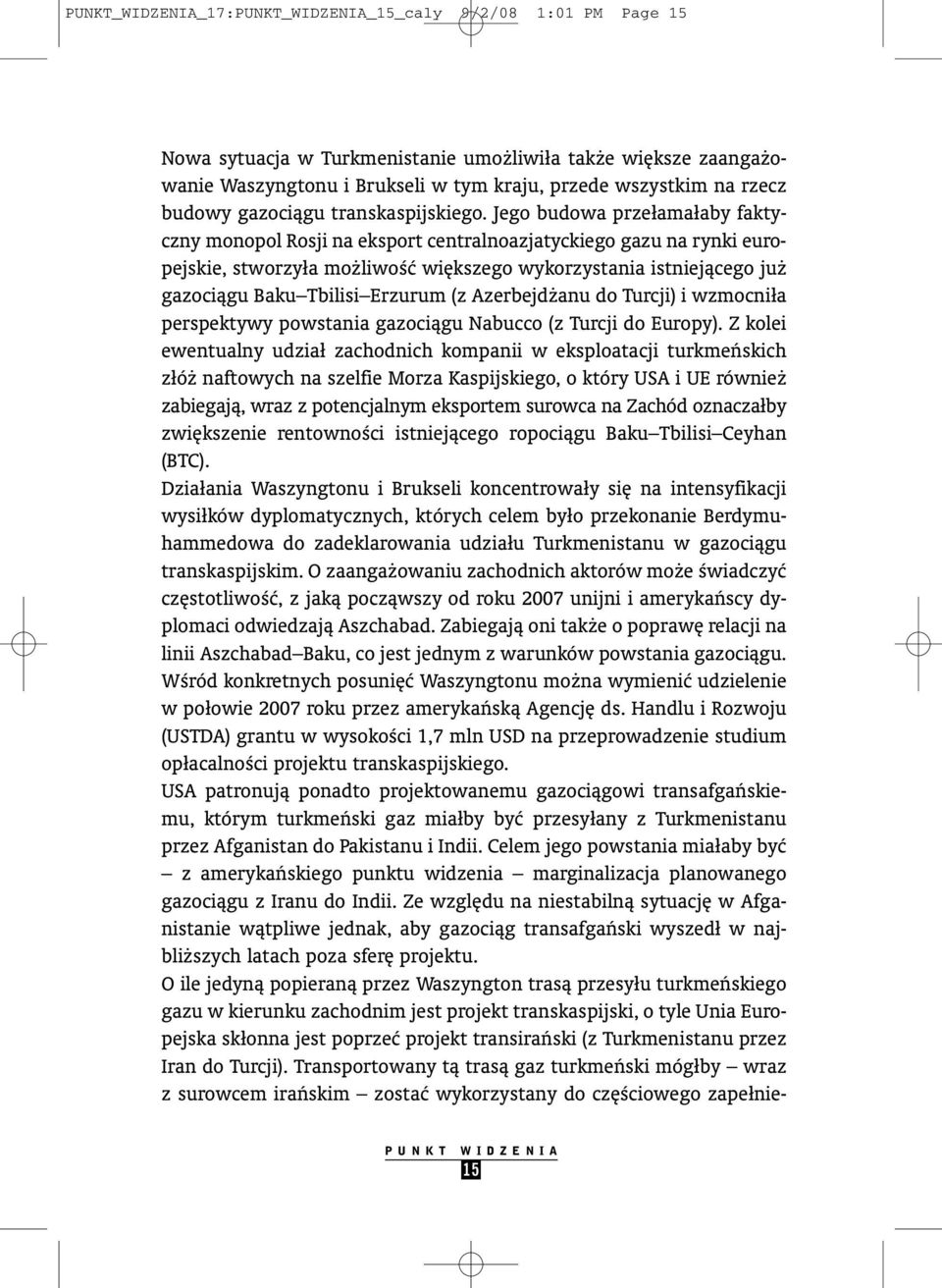 PUNKT_WIDZENIA_17:PUNKT_WIDZENIA_15_caly 9/2/08 1:01 PM Page 15

Nowa sytuacja w Turkmenistanie umożliwiła także większe zaangażowanie Waszyngtonu i Brukseli w tym kraju, przede wszystkim na rzecz budowy gazociągu transkaspijskiego. Jego budowa przełamałaby faktyczny monopol Rosji na eksport centralnoazjatyckiego gazu na rynki europejskie, stworzyła możliwość większego wykorzystania istniejącego już gazociągu Baku–Tbilisi–Erzurum (z Azerbejdżanu do Turcji) i wzmocniła perspektywy powstania gazociągu Nabucco (z Turcji do Europy). Z kolei ewentualny udział zachodnich kompanii w eksploatacji turkmeńskich złóż naftowych na szelfie Morza Kaspijskiego, o który USA i UE również zabiegają, wraz z potencjalnym eksportem surowca na Zachód oznaczałby zwiększenie rentowności istniejącego ropociągu Baku–Tbilisi–Ceyhan (BTC).
Działania Waszyngtonu i Brukseli koncentrowały się na intensyfikacji wysiłków dyplomatycznych, których celem było przekonanie Berdymuhammedowa do zadeklarowania udziału Turkmenistanu w gazociągu transkaspijskim. O zaangażowaniu zachodnich aktorów może świadczyć częstotliwość, z jaką począwszy od roku 2007 unijni i amerykańscy dyplomaci odwiedzają Aszchabad. Zabiegają oni także o poprawę relacji na linii Aszchabad–Baku, co jest jednym z warunków powstania gazociągu. Wśród konkretnych posunięć Waszyngtonu można wymienić udzielenie w połowie 2007 roku przez amerykańską Agencję ds. Handlu i Rozwoju (USTDA) grantu w wysokości 1,7 mln USD na przeprowadzenie studium opłacalności projektu transkaspijskiego.
USA patronują ponadto projektowanemu gazociągowi transafgańskiemu, którym turkmeński gaz miałby być przesyłany z Turkmenistanu przez Afganistan do Pakistanu i Indii. Celem jego powstania miałaby być – z amerykańskiego punktu widzenia – marginalizacja planowanego gazociągu z Iranu do Indii. Ze względu na niestabilną sytuację w Afganistanie wątpliwe jednak, aby gazociąg transafgański wyszedł w najbliższych latach poza sferę projektu.
O ile jedyną popieraną przez Waszyngton trasą przesyłu turkmeńskiego gazu w kierunku zachodnim jest projekt transkaspijski, o tyle Unia Europejska skłonna jest poprzeć projekt transirański (z Turkmenistanu przez Iran do Turcji). Transportowany tą trasą gaz turkmeński mógłby – wraz z surowcem irańskim – zostać wykorzystany do częściowego zapełnie-

PUNKT WIDZENIA
15